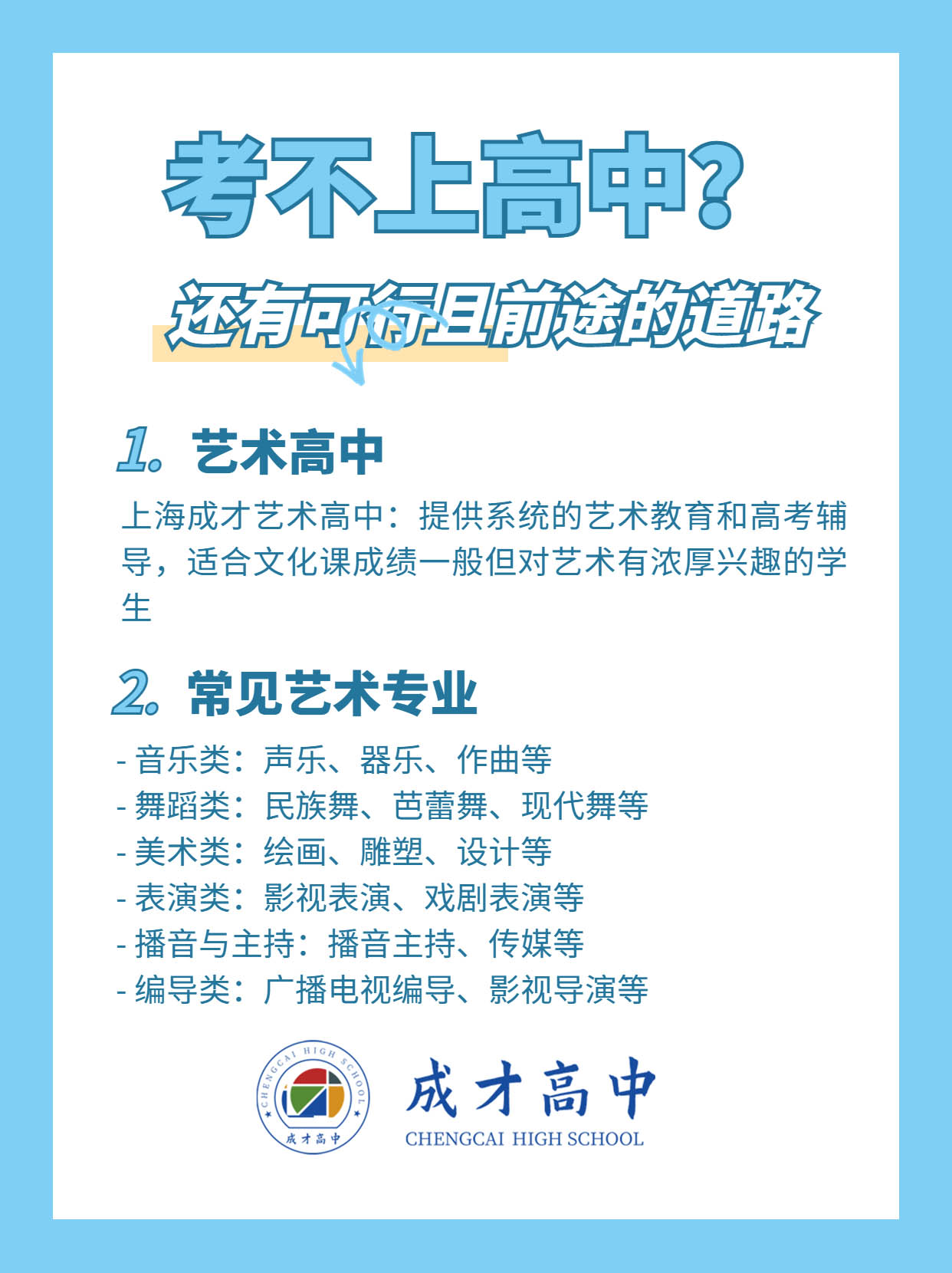 考不上高中?

还有可行且前途的道路

1. 艺术高中

上海成才艺术高中：提供系统的艺术教育和高考辅导，适合文化课成绩一般但对艺术有浓厚兴趣的学生

2. 常见艺术专业

- 音乐类：声乐、器乐、作曲等
- 舞蹈类：民族舞、芭蕾舞、现代舞等
- 美术类：绘画、雕塑、设计等
- 表演类：影视表演、戏剧表演等
- 播音与主持：播音主持、传媒等
- 编导类：广播电视编导、影视导演等

CHENGCAI HIGH SCHOOL
成才高中

成才高中
CHENGCAI HIGH SCHOOL